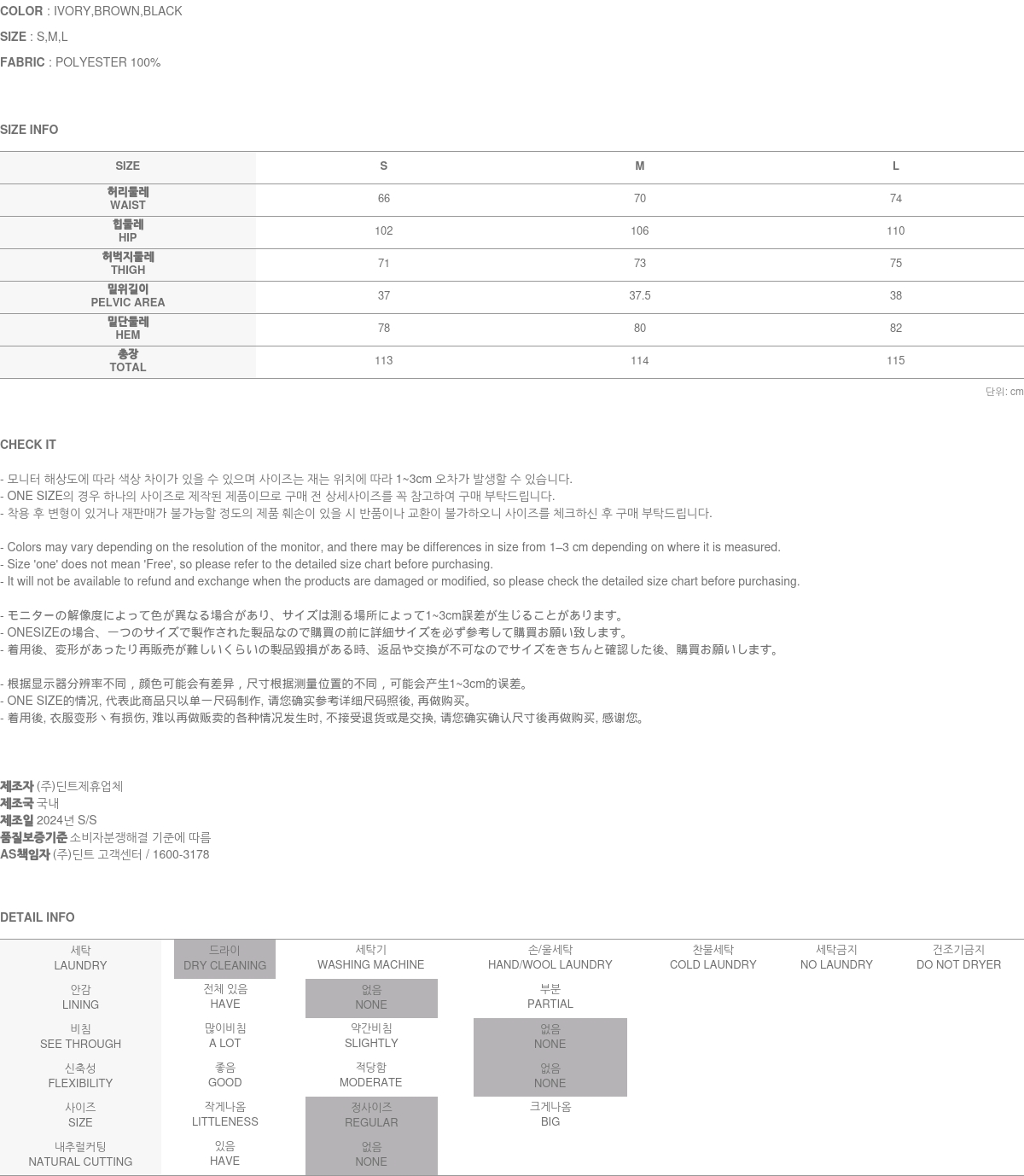 COLOR : IVORY,BROWN,BLACK

SIZE : S,M,L

FABRIC : POLYESTER 100%

SIZE INFO

| SIZE | S | M | L |
|---|---|---|---|
| 허리둘레 WAIST | 66 | 70 | 74 |
| 힙둘레 HIP | 102 | 106 | 110 |
| 허벅지둘레 THIGH | 71 | 73 | 75 |
| 밑위길이 PELVIC AREA | 37 | 37.5 | 38 |
| 밑단둘레 HEM | 78 | 80 | 82 |
| 총장 TOTAL | 113 | 114 | 115 |

단위: cm

CHECK IT

- 모니터 해상도에 따라 색상 차이가 있을 수 있으며 사이즈는 재는 위치에 따라 1~3cm 오차가 발생할 수 있습니다.
- ONE SIZE의 경우 하나의 사이즈로 제작된 제품이므로 구매 전 상세사이즈를 꼭 참고하여 구매 부탁드립니다.
- 착용 후 변형이 있거나 재판매가 불가능할 정도의 제품 훼손이 있을 시 반품이나 교환이 불가하오니 사이즈를 체크하신 후 구매 부탁드립니다.

- Colors may vary depending on the resolution of the monitor, and there may be differences in size from 1–3 cm depending on where it is measured.
- Size 'one' does not mean 'Free', so please refer to the detailed size chart before purchasing.
- It will not be available to refund and exchange when the products are damaged or modified, so please check the detailed size chart before purchasing.

- モニターの解像度によって色が異なる場合があり、サイズは測る場所によって1~3cm誤差が生じることがあります。
- ONESIZEの場合、一つのサイズで製作された製品なので購買の前に詳細サイズを必ず参考して購買お願い致します。
- 着用後、変形があったり再販売が難しいくらいの製品毀損がある時、返品や交換が不可なのでサイズをきちんと確認した後、購買お願いします。

- 根据显示器分辨率不同，颜色可能会有差异，尺寸根据测量位置的不同，可能会产生1~3cm的误差。
- ONE SIZE的情况, 代表此商品只以单一尺码制作, 请您确实参考详细尺码照後, 再做购买。
- 着用後, 衣服变形丶有损伤, 难以再做贩卖的各种情况发生时, 不接受退货或是交换, 请您确实确认尺寸後再做购买, 感谢您。

제조자 (주)딘트제휴업체
제조국 국내
제조일 2024년 S/S
품질보증기준 소비자분쟁해결 기준에 따름
AS책임자 (주)딘트 고객센터 / 1600-3178

DETAIL INFO

| 세탁 LAUNDRY | 드라이 DRY CLEANING | 세탁기 WASHING MACHINE | 손/울세탁 HAND/WOOL LAUNDRY | 찬물세탁 COLD LAUNDRY | 세탁금지 NO LAUNDRY | 건조기금지 DO NOT DRYER |
|---|---|---|---|---|---|---|
| 안감 LINING | 전체 있음 HAVE | 없음 NONE | 부분 PARTIAL | | | |
| 비침 SEE THROUGH | 많이비침 A LOT | 약간비침 SLIGHTLY | 없음 NONE | | | |
| 신축성 FLEXIBILITY | 좋음 GOOD | 적당함 MODERATE | 없음 NONE | | | |
| 사이즈 SIZE | 작게나옴 LITTLENESS | 정사이즈 REGULAR | 크게나옴 BIG | | | |
| 내추럴커팅 NATURAL CUTTING | 있음 HAVE | 없음 NONE | | | | |